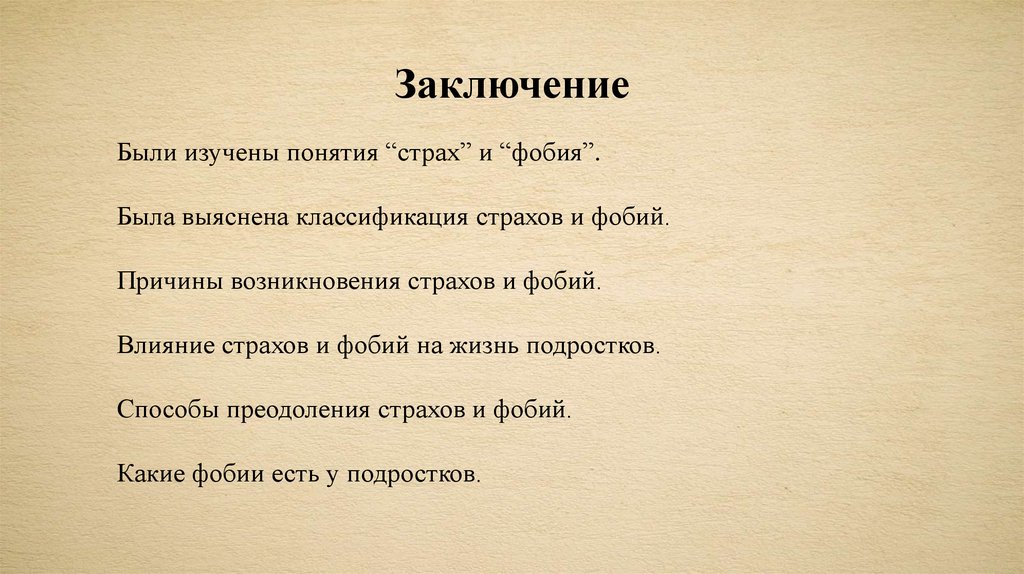 Заключение

Были изучены понятия "страх" и "фобия".

Была выяснена классификация страхов и фобий.

Причины возникновения страхов и фобий.

Влияние страхов и фобий на жизнь подростков.

Способы преодоления страхов и фобий.

Какие фобии есть у подростков.